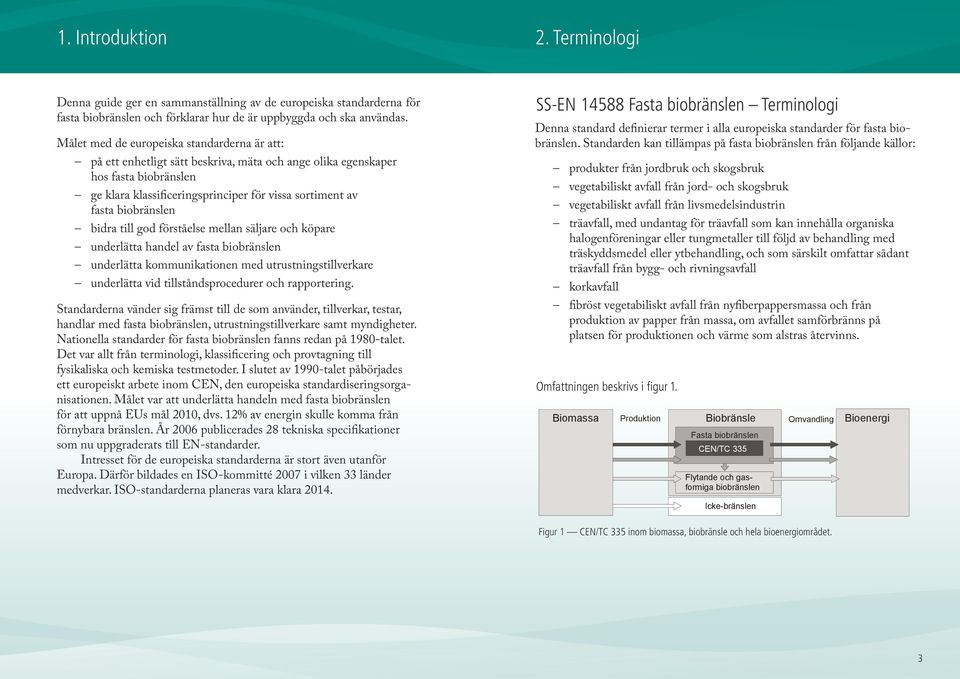 1. Introduktion

Denna guide ger en sammanställning av de europeiska standarderna för fasta biobränslen och förklarar hur de är uppbyggda och ska användas.

Målet med de europeiska standarderna är att:
– på ett enhetligt sätt beskriva, mäta och ange olika egenskaper hos fasta biobränslen
– ge klara klassificeringsprinciper för vissa sortiment av fasta biobränslen
– bidra till god förståelse mellan säljare och köpare
– underlätta handel av fasta biobränslen
– underlätta kommunikationen med utrustningstillverkare
– underlätta vid tillståndsprocedurer och rapportering.

Standarderna vänder sig främst till de som använder, tillverkar, testar, handlar med fasta biobränslen, utrustningstillverkare samt myndigheter. Nationella standarder för fasta biobränslen fanns redan på 1980-talet. Det var allt från terminologi, klassificering och provtagning till fysikaliska och kemiska testmetoder. I slutet av 1990-talet påbörjades ett europeiskt arbete inom CEN, den europeiska standardiseringsorganisationen. Målet var att underlätta handeln med fasta biobränslen för att uppnå EUs mål 2010, dvs. 12% av energin skulle komma från förnybara bränslen. År 2006 publicerades 28 tekniska specifikationer som nu uppgraderats till EN-standarder.
Intresset för de europeiska standarderna är stort även utanför Europa. Därför bildades en ISO-kommitté 2007 i vilken 33 länder medverkar. ISO-standarderna planeras vara klara 2014.

2. Terminologi

SS-EN 14588 Fasta biobränslen – Terminologi

Denna standard definierar termer i alla europeiska standarder för fasta biobränslen. Standarden kan tillämpas på fasta biobränslen från följande källor:

– produkter från jordbruk och skogsbruk
– vegetabiliskt avfall från jord- och skogsbruk
– vegetabiliskt avfall från livsmedelsindustrin
– träavfall, med undantag för träavfall som kan innehålla organiska halogenföreningar eller tungmetaller till följd av behandling med träskyddsmedel eller ytbehandling, och som särskilt omfattar sådant träavfall från bygg- och rivningsavfall
– korkavfall
– fibröst vegetabiliskt avfall från nyfiberpappersmassa och från produktion av papper från massa, om avfallet samförbränns på platsen för produktionen och värme som alstras återvinns.

Omfattningen beskrivs i figur 1.

Biomassa
Produktion
Biobränsle
Fasta biobränslen
CEN/TC 335
Flytande och gasformiga biobränslen
Icke-bränslen
Omvandling
Bioenergi

Figur 1 — CEN/TC 335 inom biomassa, biobränsle och hela bioenergiområdet.

3